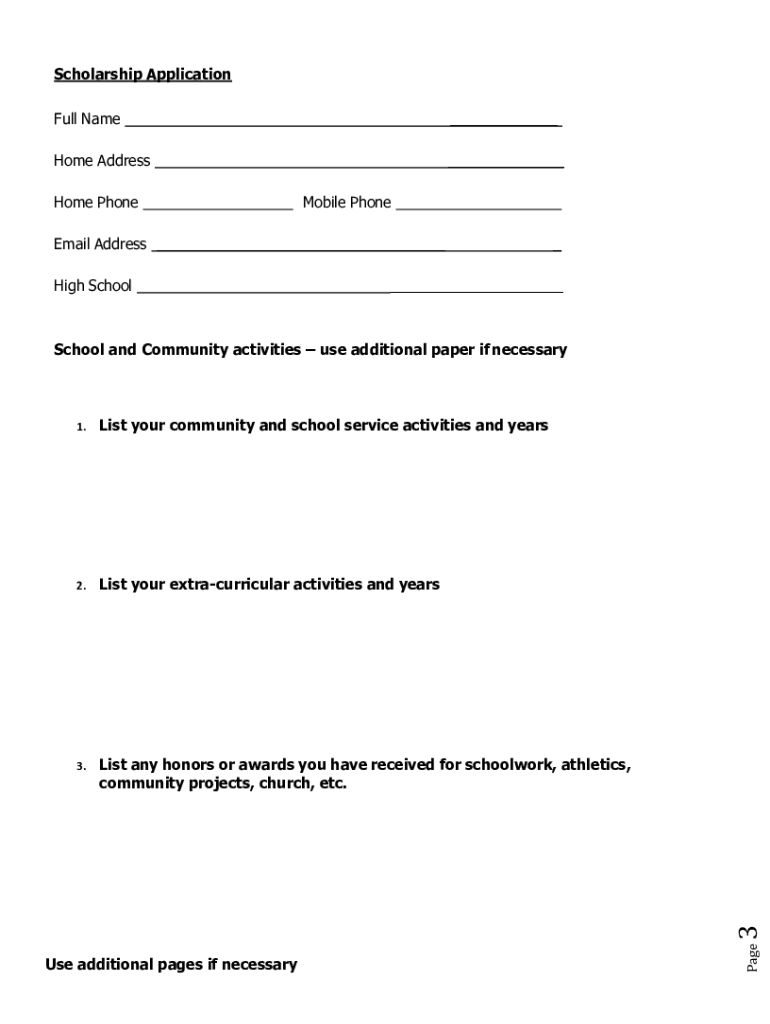 Scholarship Application

Full Name ______________________________________________

Home Address ___________________________________________

Home Phone _________________ Mobile Phone ___________________

Email Address ___________________________________________

High School _____________________________________________

School and Community activities – use additional paper if necessary

1. List your community and school service activities and years

2. List your extra-curricular activities and years

3. List any honors or awards you have received for schoolwork, athletics, community projects, church, etc.

Use additional pages if necessary

Page 3